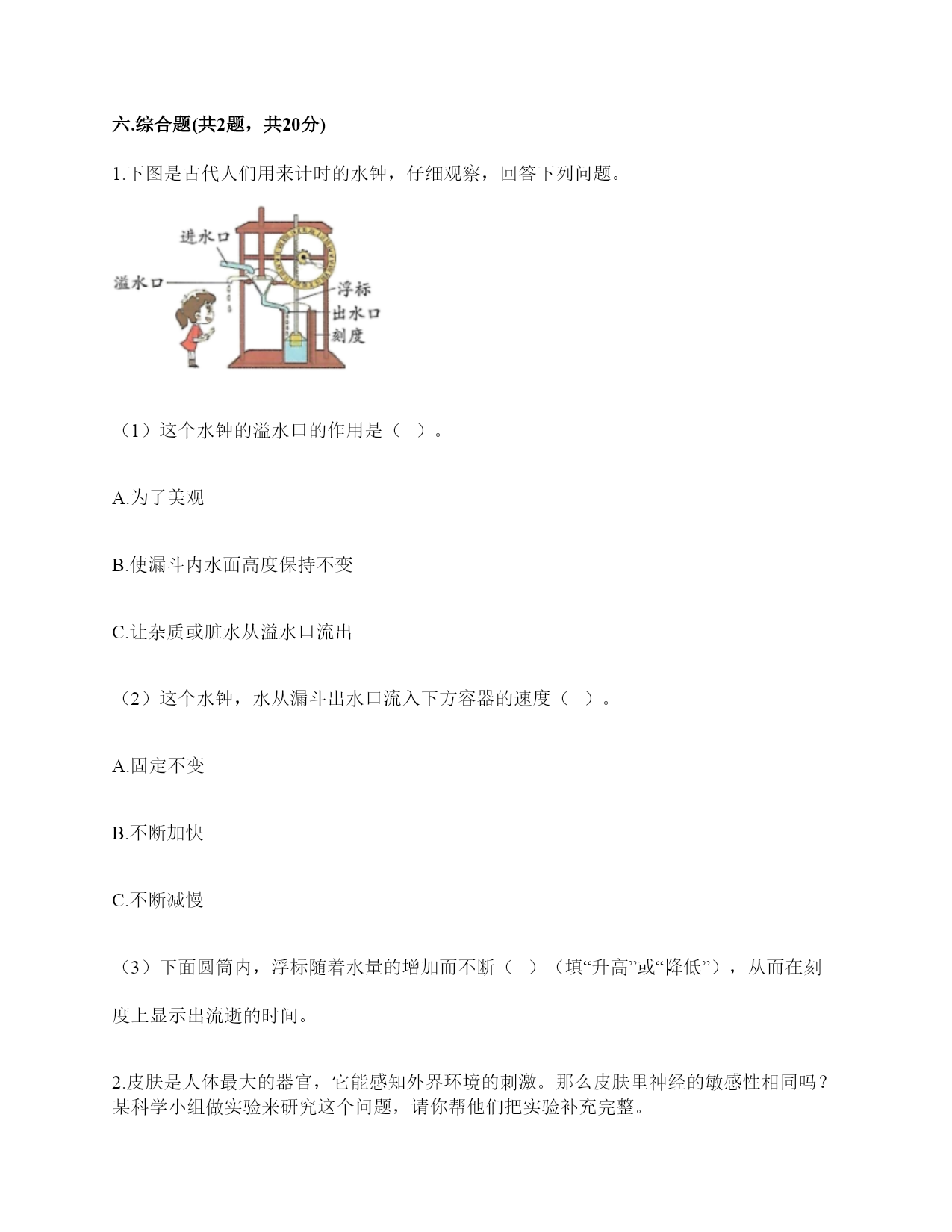 六.综合题(共2题，共20分)

1.下图是古代人们用来计时的水钟，仔细观察，回答下列问题。

进水口
溢水口
浮标
出水口
刻度

（1）这个水钟的溢水口的作用是（　）。

A.为了美观

B.使漏斗内水面高度保持不变

C.让杂质或脏水从溢水口流出

（2）这个水钟，水从漏斗出水口流入下方容器的速度（　）。

A.固定不变

B.不断加快

C.不断减慢

（3）下面圆筒内，浮标随着水量的增加而不断（　）（填“升高”或“降低”），从而在刻度上显示出流逝的时间。

2.皮肤是人体最大的器官，它能感知外界环境的刺激。那么皮肤里神经的敏感性相同吗？某科学小组做实验来研究这个问题，请你帮他们把实验补充完整。